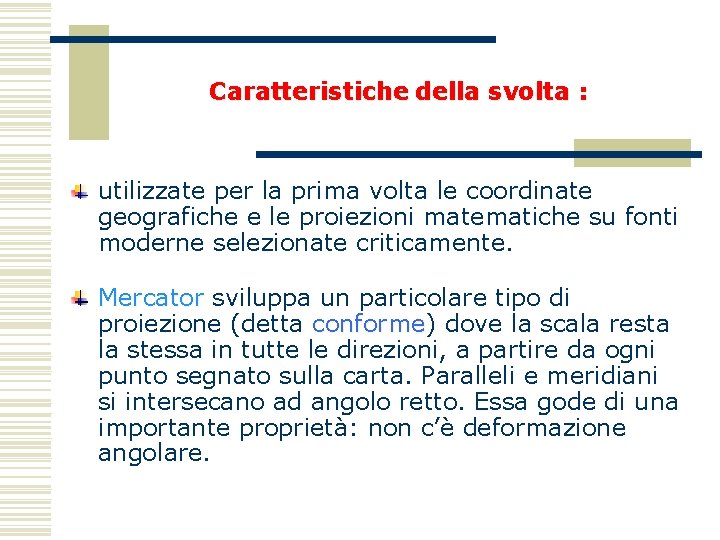 Caratteristiche della svolta :

utilizzate per la prima volta le coordinate geografiche e le proiezioni matematiche su fonti moderne selezionate criticamente.

Mercator sviluppa un particolare tipo di proiezione (detta conforme) dove la scala resta la stessa in tutte le direzioni, a partire da ogni punto segnato sulla carta. Paralleli e meridiani si intersecano ad angolo retto. Essa gode di una importante proprietà: non c'è deformazione angolare.